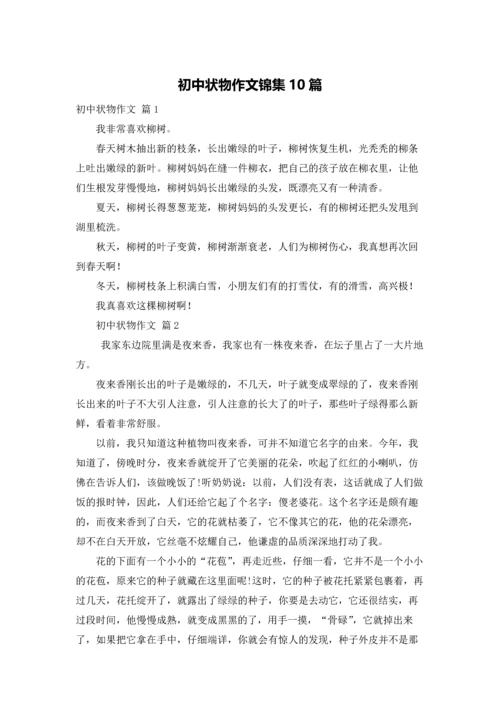 初中状物作文锦集 10 篇

初中状物作文 篇 1

我非常喜欢柳树。

春天树木抽出新的枝条，长出嫩绿的叶子，柳树恢复生机，光秃秃的柳条上吐出嫩绿的新叶。柳树妈妈在缝一件柳衣，把自己的孩子放在柳衣里，让他们生根发芽慢慢地，柳树妈妈长出嫩绿的头发，既漂亮又有一种清香。

夏天，柳树长得葱葱茏茏，柳树妈妈的头发更长，有的柳树还把头发甩到湖里梳洗。

秋天，柳树的叶子变黄，柳树渐渐衰老，人们为柳树伤心，我真想再次回到春天啊！

冬天，柳树枝条上积满白雪，小朋友们有的打雪仗，有的滑雪，高兴极！

我真喜欢这棵柳树啊！

初中状物作文 篇 2

我家东边院里满是夜来香，我家也有一株夜来香，在坛子里占了一大片地方。

夜来香刚长出的叶子是嫩绿的，不几天，叶子就变成翠绿的了，夜来香刚长出来的叶子不大引人注意，引人注意的长大了的叶子，那些叶子绿得那么新鲜，看着非常舒服。

以前，我只知道这种植物叫夜来香，可并不知道它名字的由来。今年，我知道了，傍晚时分，夜来香就绽开了它美丽的花朵，吹起了红红的小喇叭，仿佛在告诉人们，该做晚饭了!听奶奶说：以前，人们没有表，这话就成了人们做饭的报时钟，因此，人们还给它起了个名字：傻老婆花。这个名字还是颇有趣的，而夜来香到了白天，它的花就枯萎了，它不像其它的花，他的花朵漂亮，却不在白天开放，它丝毫不炫耀自己，他谦虚的品质深深地打动了我。

花的下面有一个小小的“花苞”，再走近些，仔细一看，它并不是一个小小的花苞，原来它的种子就藏在这里面呢!这时，它的种子被花托紧紧包裹着，再过几天，花托绽开了，就露出了绿绿的种子，你要是去动它，它还很结实，再过段时间，他慢慢成熟，就变成黑黑的了，用手一摸，“骨碌”，它就掉出来了，如果把它拿在手中，仔细端详，你就会有惊人的发现，种子外皮并不是那